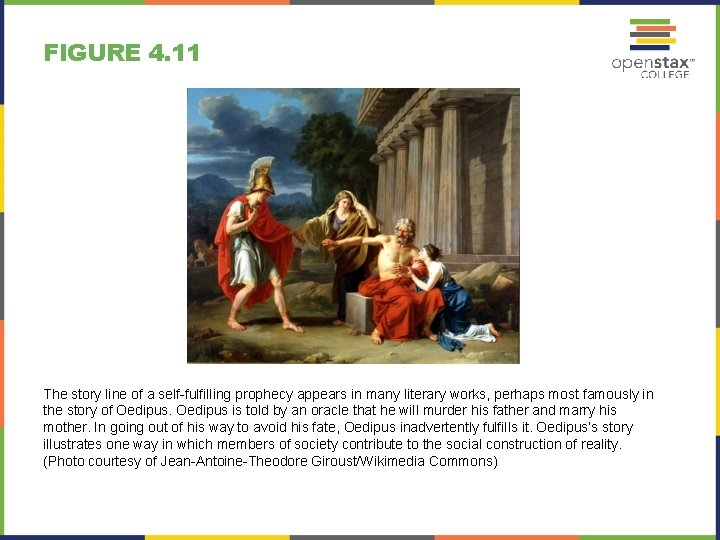 FIGURE 4.11

openstax™ COLLEGE

The story line of a self-fulfilling prophecy appears in many literary works, perhaps most famously in the story of Oedipus. Oedipus is told by an oracle that he will murder his father and marry his mother. In going out of his way to avoid his fate, Oedipus inadvertently fulfills it. Oedipus's story illustrates one way in which members of society contribute to the social construction of reality. (Photo courtesy of Jean-Antoine-Theodore Giroust/Wikimedia Commons)